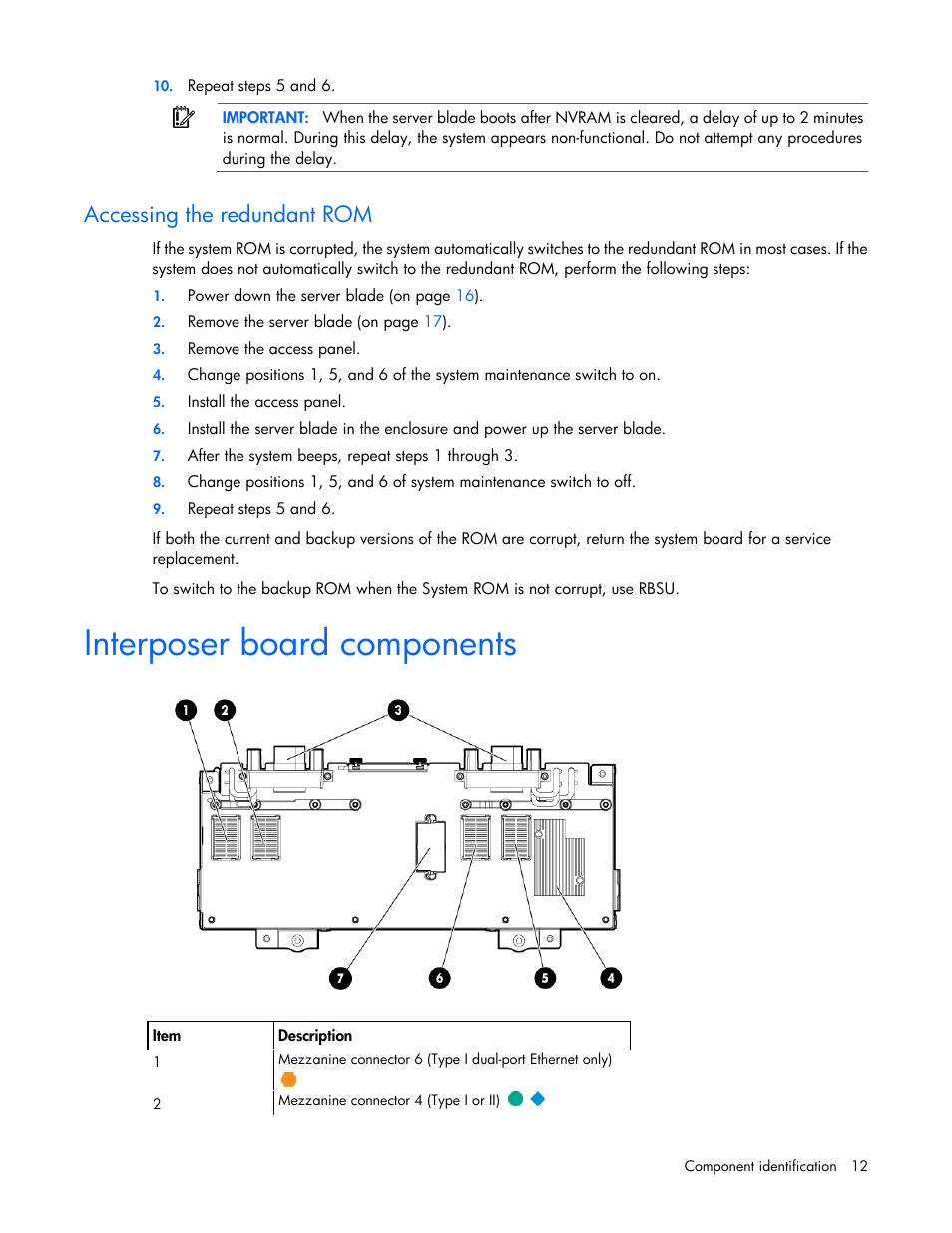 10. Repeat steps 5 and 6.

IMPORTANT: When the server blade boots after NVRAM is cleared, a delay of up to 2 minutes is normal. During this delay, the system appears non-functional. Do not attempt any procedures during the delay.

Accessing the redundant ROM

If the system ROM is corrupted, the system automatically switches to the redundant ROM in most cases. If the system does not automatically switch to the redundant ROM, perform the following steps:

1. Power down the server blade (on page 16).
2. Remove the server blade (on page 17).
3. Remove the access panel.
4. Change positions 1, 5, and 6 of the system maintenance switch to on.
5. Install the access panel.
6. Install the server blade in the enclosure and power up the server blade.
7. After the system beeps, repeat steps 1 through 3.
8. Change positions 1, 5, and 6 of system maintenance switch to off.
9. Repeat steps 5 and 6.

If both the current and backup versions of the ROM are corrupt, return the system board for a service replacement.

To switch to the backup ROM when the System ROM is not corrupt, use RBSU.

Interposer board components

1 2 3

7 6 5 4

| Item | Description |
|---|---|
| 1 | Mezzanine connector 6 (Type I dual-port Ethernet only) |
| 2 | Mezzanine connector 4 (Type I or II) |

Component identification 12